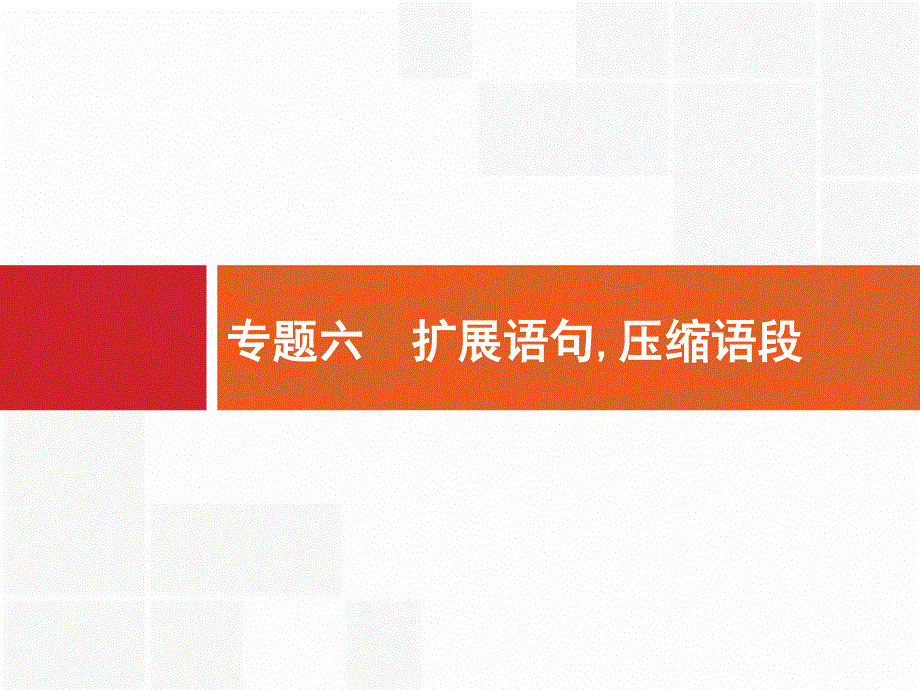 专题六　扩展语句, 压缩语段